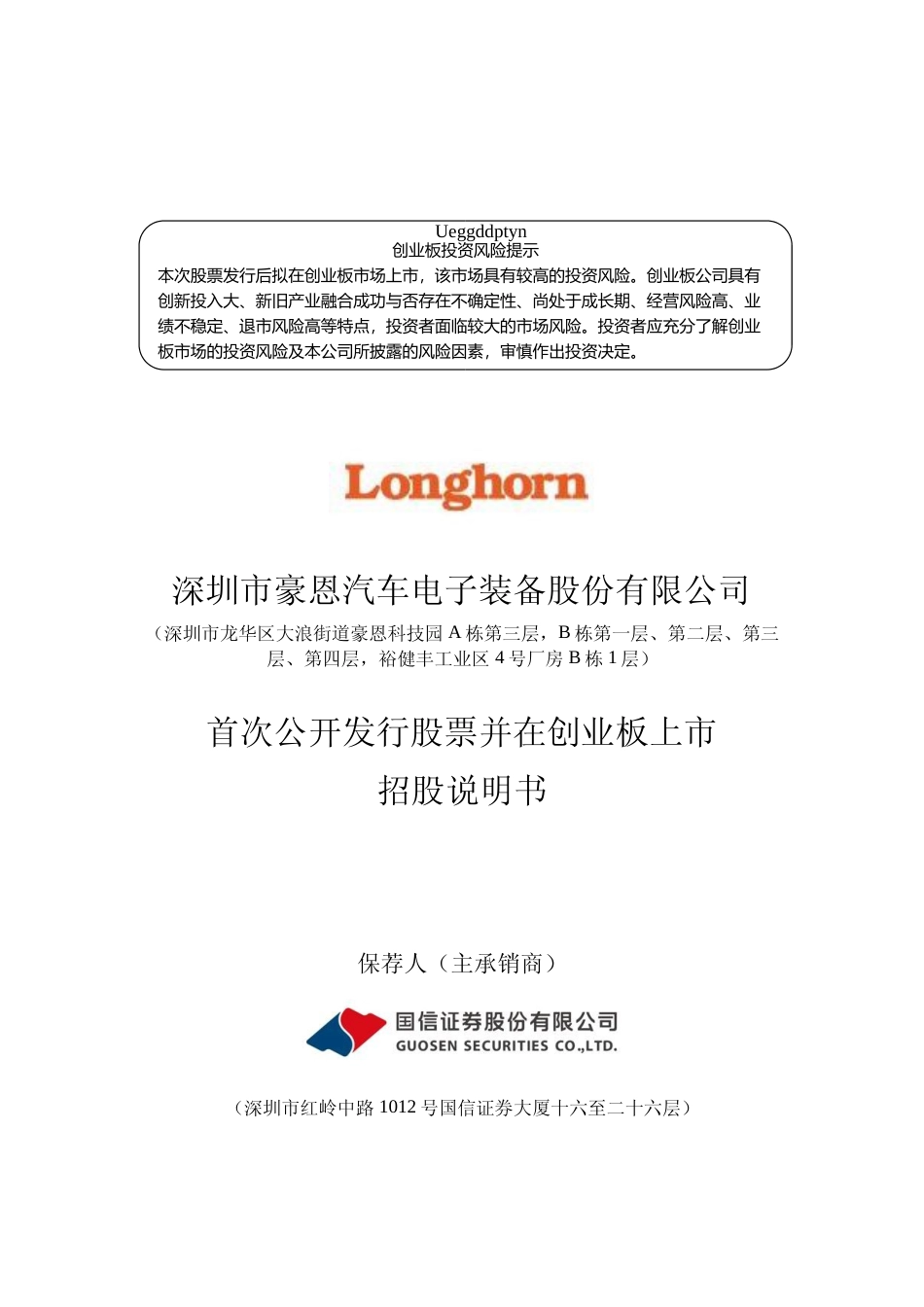 Ueggddptyn
创业板投资风险提示

本次股票发行后拟在创业板市场上市，该市场具有较高的投资风险。创业板公司具有创新投入大、新旧产业融合成功与否存在不确定性、尚处于成长期、经营风险高、业绩不稳定、退市风险高等特点，投资者面临较大的市场风险。投资者应充分了解创业板市场的投资风险及本公司所披露的风险因素，审慎作出投资决定。

Longhorn

深圳市豪恩汽车电子装备股份有限公司

（深圳市龙华区大浪街道豪恩科技园 A 栋第三层，B 栋第一层、第二层、第三层、第四层，裕健丰工业区 4 号厂房 B 栋 1 层）

首次公开发行股票并在创业板上市

招股说明书

保荐人（主承销商）

国信证券股份有限公司
GUOSEN SECURITIES CO.,LTD.

（深圳市红岭中路 1012 号国信证券大厦十六至二十六层）